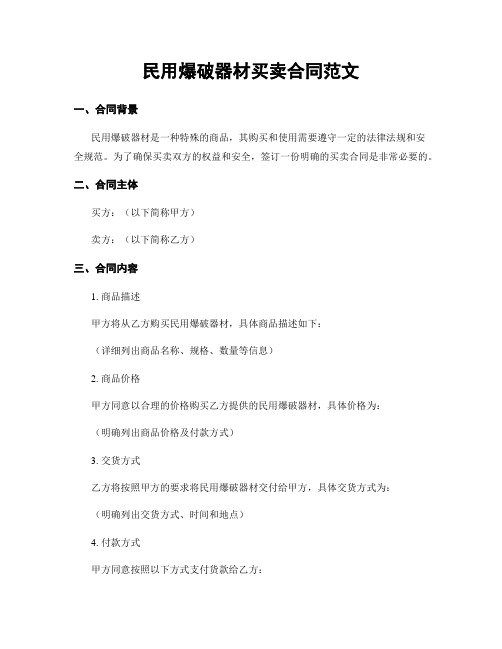 民用爆破器材买卖合同范文

一、合同背景

民用爆破器材是一种特殊的商品，其购买和使用需要遵守一定的法律法规和安全规范。为了确保买卖双方的权益和安全，签订一份明确的买卖合同是非常必要的。

二、合同主体

买方：（以下简称甲方）

卖方：（以下简称乙方）

三、合同内容

1. 商品描述

甲方将从乙方购买民用爆破器材，具体商品描述如下：

（详细列出商品名称、规格、数量等信息）

2. 商品价格

甲方同意以合理的价格购买乙方提供的民用爆破器材，具体价格为：

（明确列出商品价格及付款方式）

3. 交货方式

乙方将按照甲方的要求将民用爆破器材交付给甲方，具体交货方式为：

（明确列出交货方式、时间和地点）

4. 付款方式

甲方同意按照以下方式支付货款给乙方：